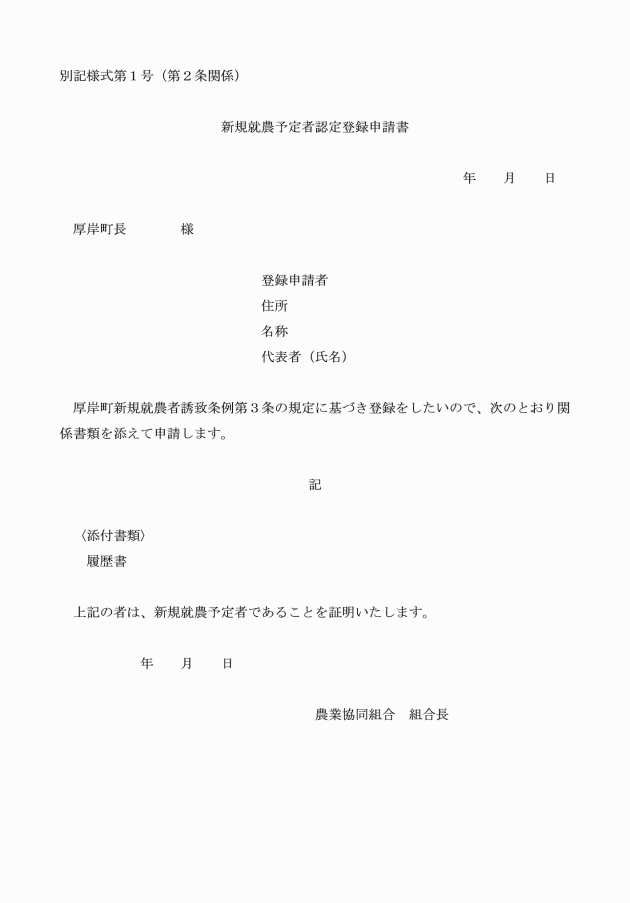 別記様式第１号（第２条関係）

新規就農予定者認定登録申請書

年　　月　　日

厚岸町長　　　　様

登録申請者
住所
名称
代表者（氏名）

厚岸町新規就農者誘致条例第３条の規定に基づき登録をしたいので、次のとおり関係書類を添えて申請します。

記

〈添付書類〉
履歴書

上記の者は、新規就農予定者であることを証明いたします。

年　　月　　日

農業協同組合　組合長